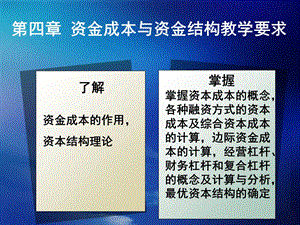 第四章 资金成本与资金结构教学要求

了解

资金成本的作用，

资本结构理论

掌握

掌握资本成本的概念，各种融资方式的资本成本及综合资本成本的计算，边际资金成本的计算，经营杠杆、财务杠杆和复合杠杆的概念及计算与分析，最优资本结构的确定